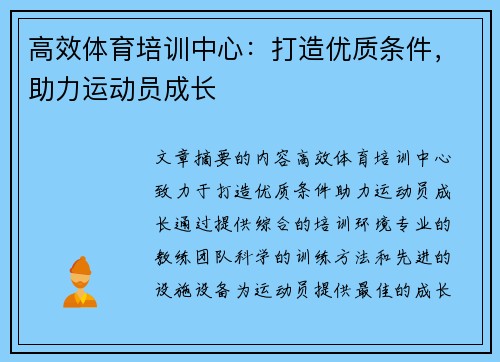 高效体育培训中心：打造优质条件，助力运动员成长

文章摘要的内容高效体育培训中心致力于打造优质条件助力运动员成长通过提供综合的培训环境专业的教练团队科学的训练方法和先进的设施设备为运动员提供最佳的成长